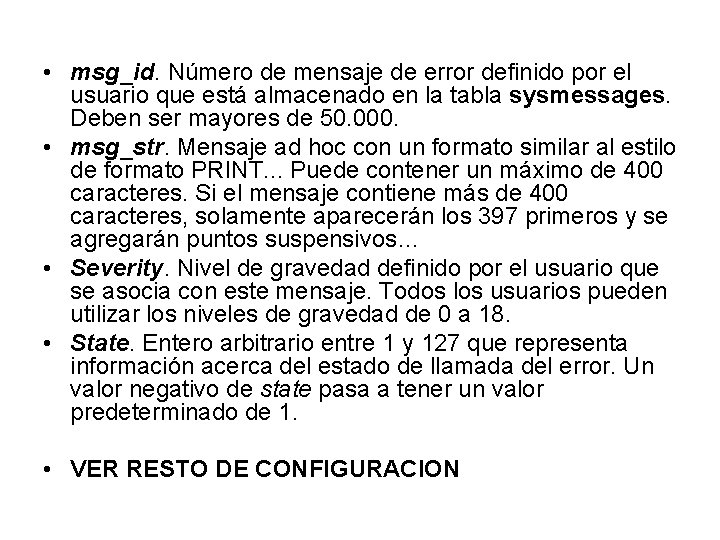 • msg_id. Número de mensaje de error definido por el usuario que está almacenado en la tabla sysmessages. Deben ser mayores de 50.000.

• msg_str. Mensaje ad hoc con un formato similar al estilo de formato PRINT... Puede contener un máximo de 400 caracteres. Si el mensaje contiene más de 400 caracteres, solamente aparecerán los 397 primeros y se agregarán puntos suspensivos...

• Severity. Nivel de gravedad definido por el usuario que se asocia con este mensaje. Todos los usuarios pueden utilizar los niveles de gravedad de 0 a 18.

• State. Entero arbitrario entre 1 y 127 que representa información acerca del estado de llamada del error. Un valor negativo de state pasa a tener un valor predeterminado de 1.

• VER RESTO DE CONFIGURACION